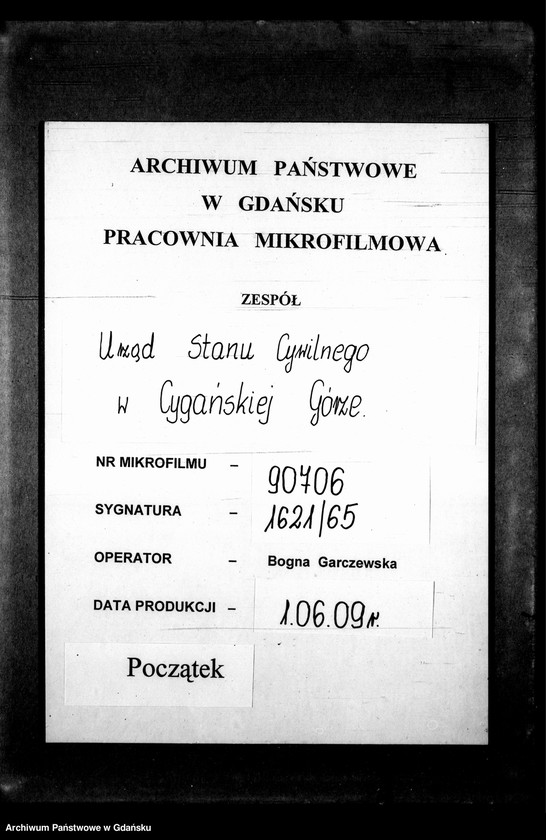 ARCHIWUM PAŃSTWOWE
W GDAŃSKU
PRACOWNIA MIKROFILMOWA

ZESPÓŁ

Urząd Stanu Cywilnego
w Cygańskiej Górze.

NR MIKROFILMU - 90706

SYGNATURA - 1621/65

OPERATOR - Bogna Garczewska

DATA PRODUKCJI - 1.06.09r.

Początek

Archiwum Państwowe w Gdańsku